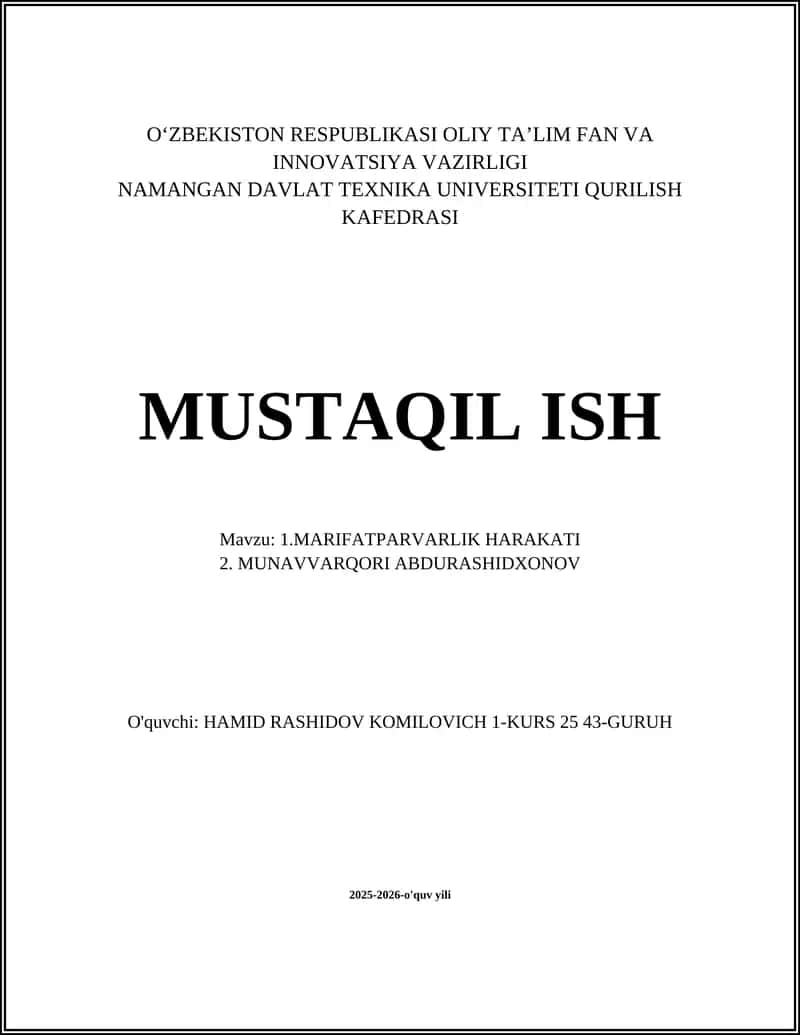 O‘ZBEKISTON RESPUBLIKASI OLIY TA’LIM FAN VA INNOVATSIYA VAZIRLIGI
NAMANGAN DAVLAT TEXNIKA UNIVERSITETI QURILISH KAFEDRASI

MUSTAQIL ISH

Mavzu: 1.MARIFATPARVARLIK HARAKATI
2. MUNAVVARQORI ABDURASHIDXONOV

O'quvchi: HAMID RASHIDOV KOMILOVICH 1-KURS 25 43-GURUH

2025-2026-o'quv yili